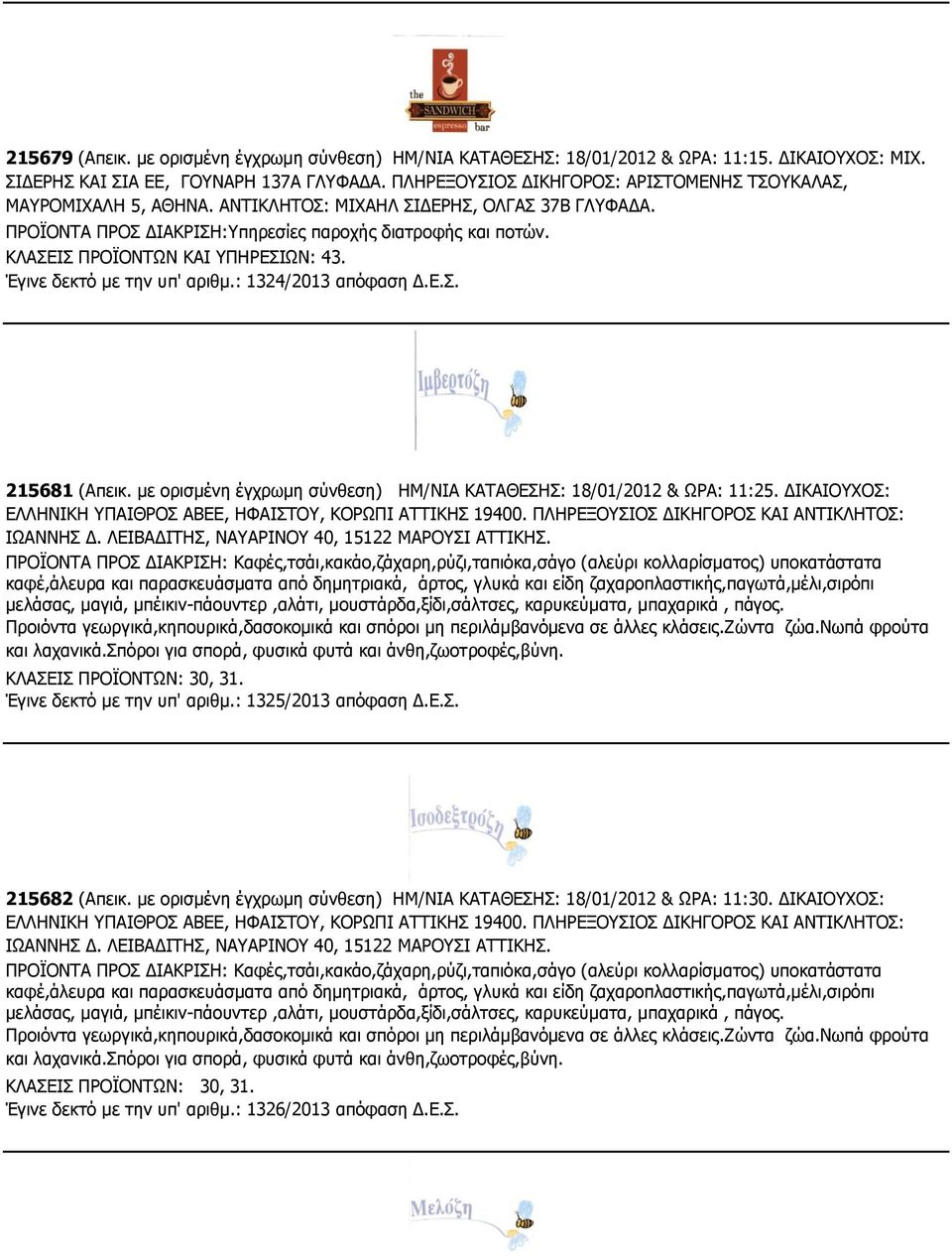 the SANDWICH espresso bar

215679 (Απεικ. με ορισμένη έγχρωμη σύνθεση) ΗΜ/ΝΙΑ ΚΑΤΑΘΕΣΗΣ: 18/01/2012 & ΩΡΑ: 11:15. ΔΙΚΑΙΟΥΧΟΣ: ΜΙΧ. ΣΙΔΕΡΗΣ ΚΑΙ ΣΙΑ ΕΕ, ΓΟΥΝΑΡΗ 137Α ΓΛΥΦΑΔΑ. ΠΛΗΡΕΞΟΥΣΙΟΣ ΔΙΚΗΓΟΡΟΣ: ΑΡΙΣΤΟΜΕΝΗΣ ΤΣΟΥΚΑΛΑΣ, ΜΑΥΡΟΜΙΧΑΛΗ 5, ΑΘΗΝΑ. ΑΝΤΙΚΛΗΤΟΣ: ΜΙΧΑΗΛ ΣΙΔΕΡΗΣ, ΟΛΓΑΣ 37Β ΓΛΥΦΑΔΑ.
ΠΡΟΪΟΝΤΑ ΠΡΟΣ ΔΙΑΚΡΙΣΗ:Υπηρεσίες παροχής διατροφής και ποτών.
ΚΛΑΣΕΙΣ ΠΡΟΪΟΝΤΩΝ ΚΑΙ ΥΠΗΡΕΣΙΩΝ: 43.
Έγινε δεκτό με την υπ' αριθμ.: 1324/2013 απόφαση Δ.Ε.Σ.

Ιμβερτόζη

215681 (Απεικ. με ορισμένη έγχρωμη σύνθεση) ΗΜ/ΝΙΑ ΚΑΤΑΘΕΣΗΣ: 18/01/2012 & ΩΡΑ: 11:25. ΔΙΚΑΙΟΥΧΟΣ: ΕΛΛΗΝΙΚΗ ΥΠΑΙΘΡΟΣ ΑΒΕΕ, ΗΦΑΙΣΤΟΥ, ΚΟΡΩΠΙ ΑΤΤΙΚΗΣ 19400. ΠΛΗΡΕΞΟΥΣΙΟΣ ΔΙΚΗΓΟΡΟΣ ΚΑΙ ΑΝΤΙΚΛΗΤΟΣ: ΙΩΑΝΝΗΣ Δ. ΛΕΙΒΑΔΙΤΗΣ, ΝΑΥΑΡΙΝΟΥ 40, 15122 ΜΑΡΟΥΣΙ ΑΤΤΙΚΗΣ.
ΠΡΟΪΟΝΤΑ ΠΡΟΣ ΔΙΑΚΡΙΣΗ: Καφές,τσάι,κακάο,ζάχαρη,ρύζι,ταπιόκα,σάγο (αλεύρι κολλαρίσματος) υποκατάστατα καφέ,άλευρα και παρασκευάσματα από δημητριακά, άρτος, γλυκά και είδη ζαχαροπλαστικής,παγωτά,μέλι,σιρόπι μελάσας, μαγιά, μπέικιν-πάουντερ ,αλάτι, μουστάρδα,ξίδι,σάλτσες, καρυκεύματα, μπαχαρικά , πάγος.
Προιόντα γεωργικά,κηπουρικά,δασοκομικά και σπόροι μη περιλάμβανόμενα σε άλλες κλάσεις.Ζώντα ζώα.Νωπά φρούτα και λαχανικά.Σπόροι για σπορά, φυσικά φυτά και άνθη,ζωοτροφές,βύνη.
ΚΛΑΣΕΙΣ ΠΡΟΪΟΝΤΩΝ: 30, 31.
Έγινε δεκτό με την υπ' αριθμ.: 1325/2013 απόφαση Δ.Ε.Σ.

Ισοδεξτρόζη

215682 (Απεικ. με ορισμένη έγχρωμη σύνθεση) ΗΜ/ΝΙΑ ΚΑΤΑΘΕΣΗΣ: 18/01/2012 & ΩΡΑ: 11:30. ΔΙΚΑΙΟΥΧΟΣ: ΕΛΛΗΝΙΚΗ ΥΠΑΙΘΡΟΣ ΑΒΕΕ, ΗΦΑΙΣΤΟΥ, ΚΟΡΩΠΙ ΑΤΤΙΚΗΣ 19400. ΠΛΗΡΕΞΟΥΣΙΟΣ ΔΙΚΗΓΟΡΟΣ ΚΑΙ ΑΝΤΙΚΛΗΤΟΣ: ΙΩΑΝΝΗΣ Δ. ΛΕΙΒΑΔΙΤΗΣ, ΝΑΥΑΡΙΝΟΥ 40, 15122 ΜΑΡΟΥΣΙ ΑΤΤΙΚΗΣ.
ΠΡΟΪΟΝΤΑ ΠΡΟΣ ΔΙΑΚΡΙΣΗ: Καφές,τσάι,κακάο,ζάχαρη,ρύζι,ταπιόκα,σάγο (αλεύρι κολλαρίσματος) υποκατάστατα καφέ,άλευρα και παρασκευάσματα από δημητριακά, άρτος, γλυκά και είδη ζαχαροπλαστικής,παγωτά,μέλι,σιρόπι μελάσας, μαγιά, μπέικιν-πάουντερ ,αλάτι, μουστάρδα,ξίδι,σάλτσες, καρυκεύματα, μπαχαρικά , πάγος.
Προιόντα γεωργικά,κηπουρικά,δασοκομικά και σπόροι μη περιλάμβανόμενα σε άλλες κλάσεις.Ζώντα ζώα.Νωπά φρούτα και λαχανικά.Σπόροι για σπορά, φυσικά φυτά και άνθη,ζωοτροφές,βύνη.
ΚΛΑΣΕΙΣ ΠΡΟΪΟΝΤΩΝ: 30, 31.
Έγινε δεκτό με την υπ' αριθμ.: 1326/2013 απόφαση Δ.Ε.Σ.

Μελόζη